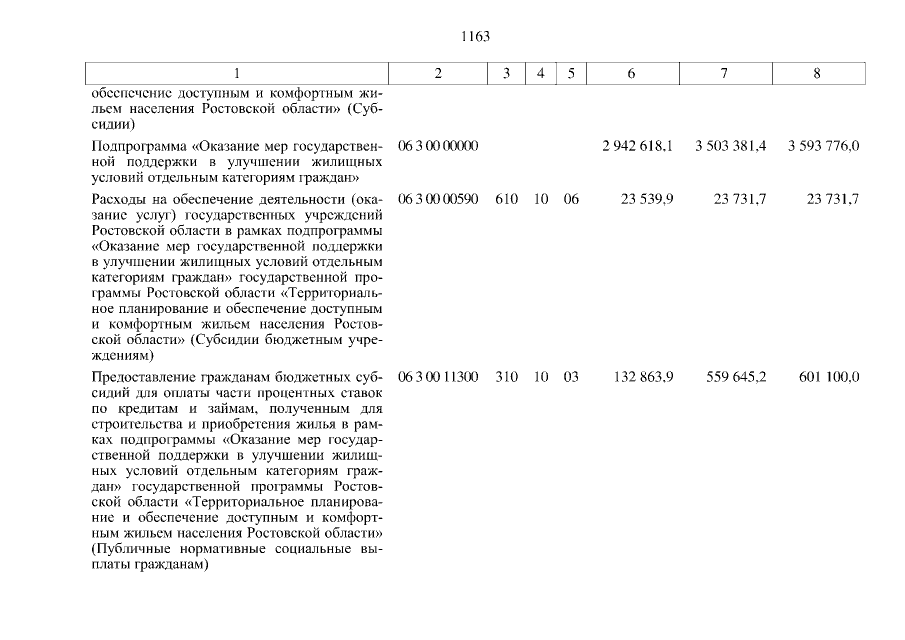 1163

| 1 | 2 | 3 | 4 | 5 | 6 | 7 | 8 |
|---|---|---|---|---|---|---|---|
| обеспечение доступным и комфортным жильем населения Ростовской области» (Субсидии) | | | | | | | |
| Подпрограмма «Оказание мер государственной поддержки в улучшении жилищных условий отдельным категориям граждан» | 06 3 00 00000 | | | | 2 942 618,1 | 3 503 381,4 | 3 593 776,0 |
| Расходы на обеспечение деятельности (оказание услуг) государственных учреждений Ростовской области в рамках подпрограммы «Оказание мер государственной поддержки в улучшении жилищных условий отдельным категориям граждан» государственной программы Ростовской области «Территориальное планирование и обеспечение доступным и комфортным жильем населения Ростовской области» (Субсидии бюджетным учреждениям) | 06 3 00 00590 | 610 | 10 | 06 | 23 539,9 | 23 731,7 | 23 731,7 |
| Предоставление гражданам бюджетных субсидий для оплаты части процентных ставок по кредитам и займам, полученным для строительства и приобретения жилья в рамках подпрограммы «Оказание мер государственной поддержки в улучшении жилищных условий отдельным категориям граждан» государственной программы Ростовской области «Территориальное планирование и обеспечение доступным и комфортным жильем населения Ростовской области» (Публичные нормативные социальные выплаты гражданам) | 06 3 00 11300 | 310 | 10 | 03 | 132 863,9 | 559 645,2 | 601 100,0 |